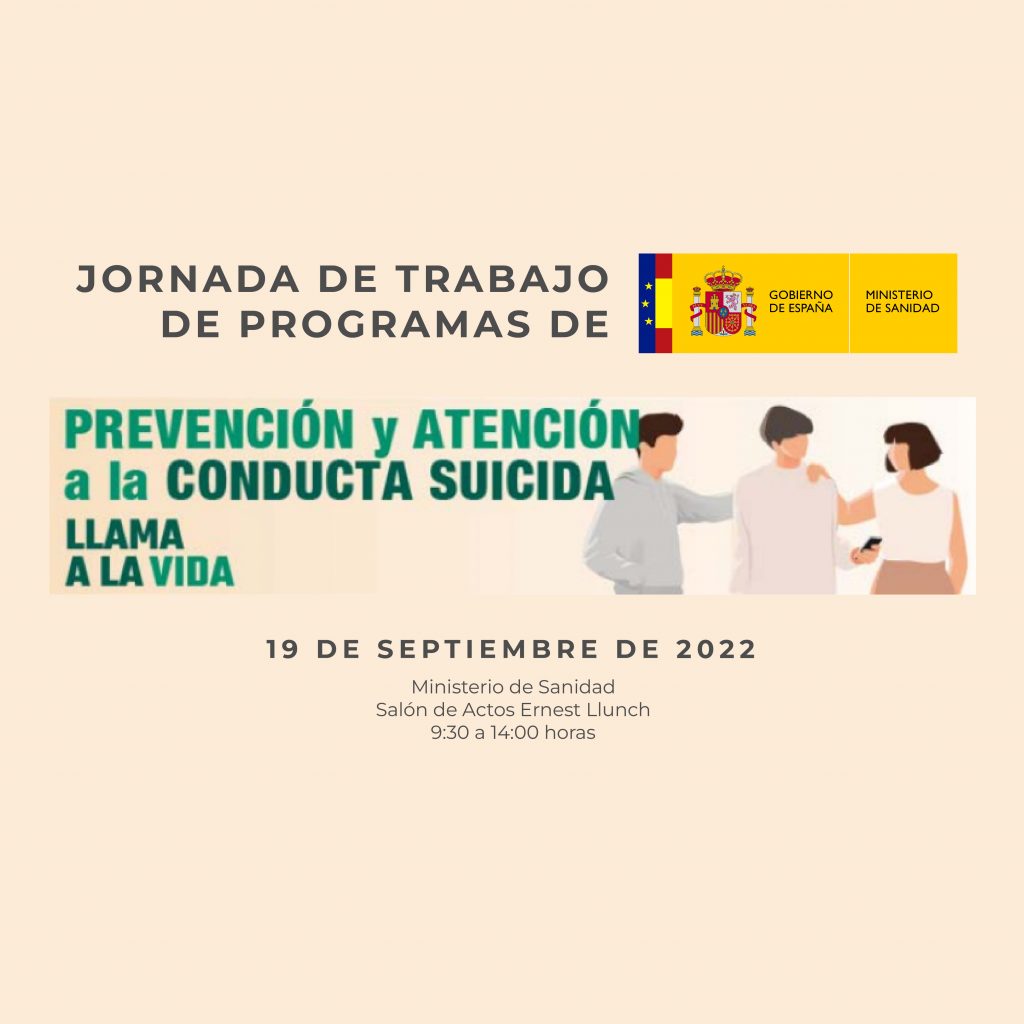 JORNADA DE TRABAJO
DE PROGRAMAS DE

GOBIERNO
DE ESPAÑA

MINISTERIO
DE SANIDAD

PREVENCIÓN y ATENCIÓN
a la CONDUCTA SUICIDA
LLAMA
A LA VIDA

19 DE SEPTIEMBRE DE 2022

Ministerio de Sanidad
Salón de Actos Ernest Llunch
9:30 a 14:00 horas